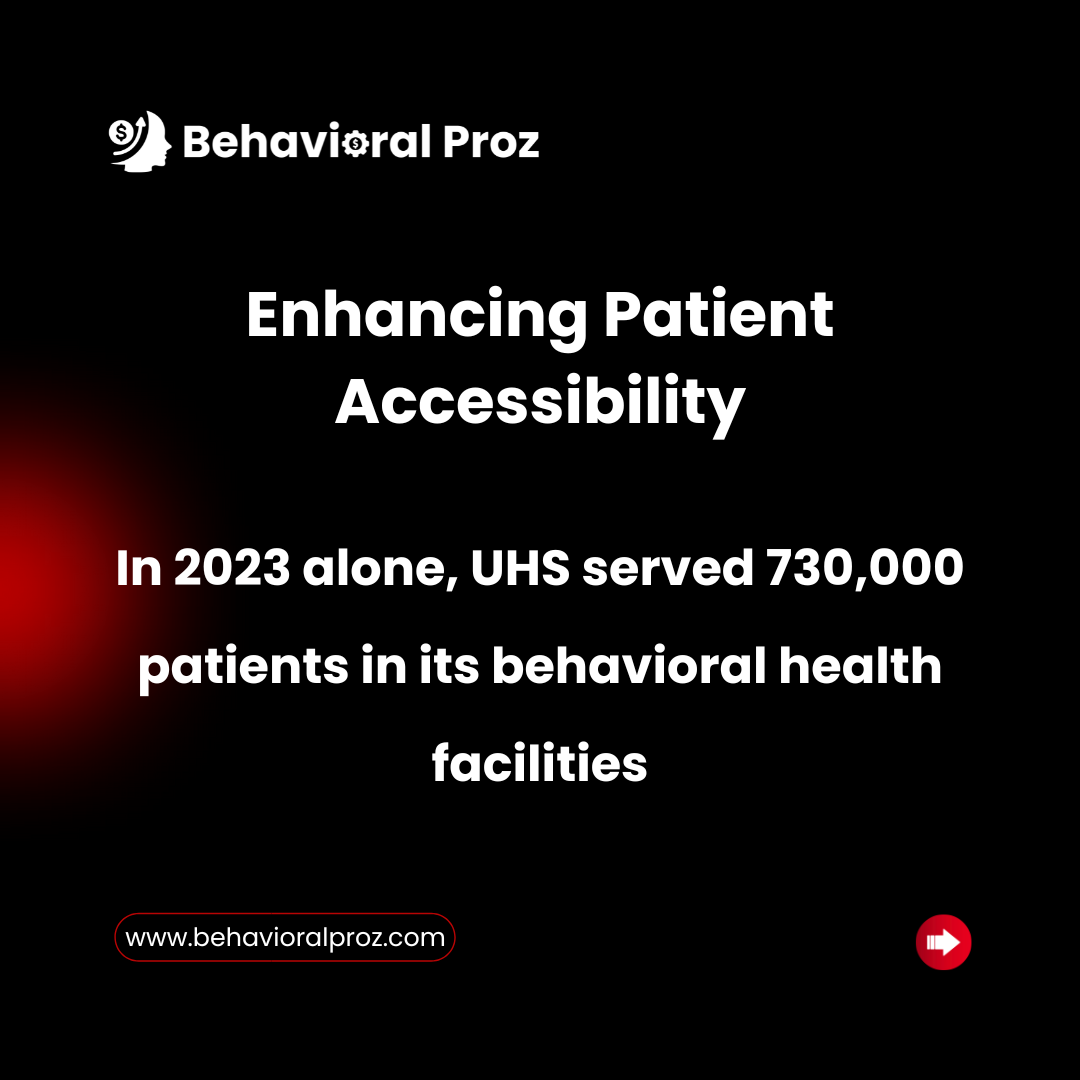 Behavioral Proz

Enhancing Patient Accessibility

In 2023 alone, UHS served 730,000 patients in its behavioral health facilities

www.behavioralproz.com